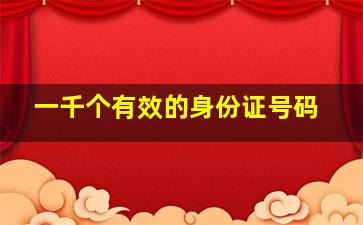 一千个有效的身份证号码